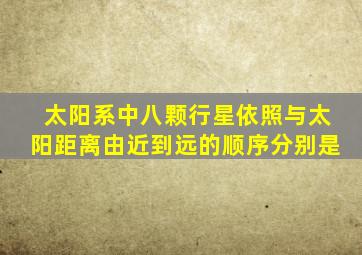 太阳系中八颗行星依照与太阳距离由近到远的顺序分别是